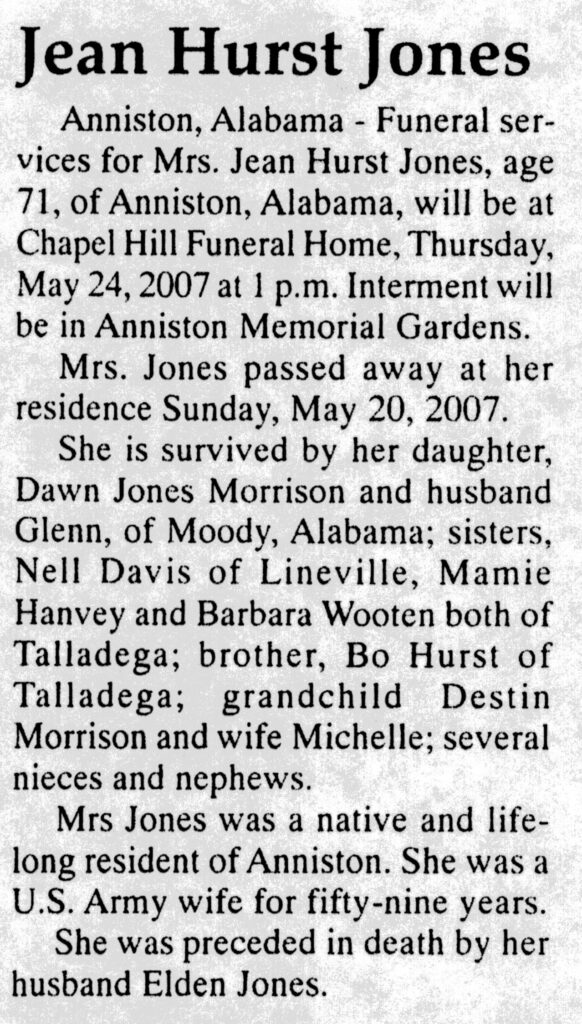 Jean Hurst Jones

Anniston, Alabama - Funeral services for Mrs. Jean Hurst Jones, age 71, of Anniston, Alabama, will be at Chapel Hill Funeral Home, Thursday, May 24, 2007 at 1 p.m. Interment will be in Anniston Memorial Gardens.

Mrs. Jones passed away at her residence Sunday, May 20, 2007.

She is survived by her daughter, Dawn Jones Morrison and husband Glenn, of Moody, Alabama; sisters, Nell Davis of Lineville, Mamie Hanvey and Barbara Wooten both of Talladega; brother, Bo Hurst of Talladega; grandchild Destin Morrison and wife Michelle; several nieces and nephews.

Mrs Jones was a native and lifelong resident of Anniston. She was a U.S. Army wife for fifty-nine years.

She was preceded in death by her husband Elden Jones.